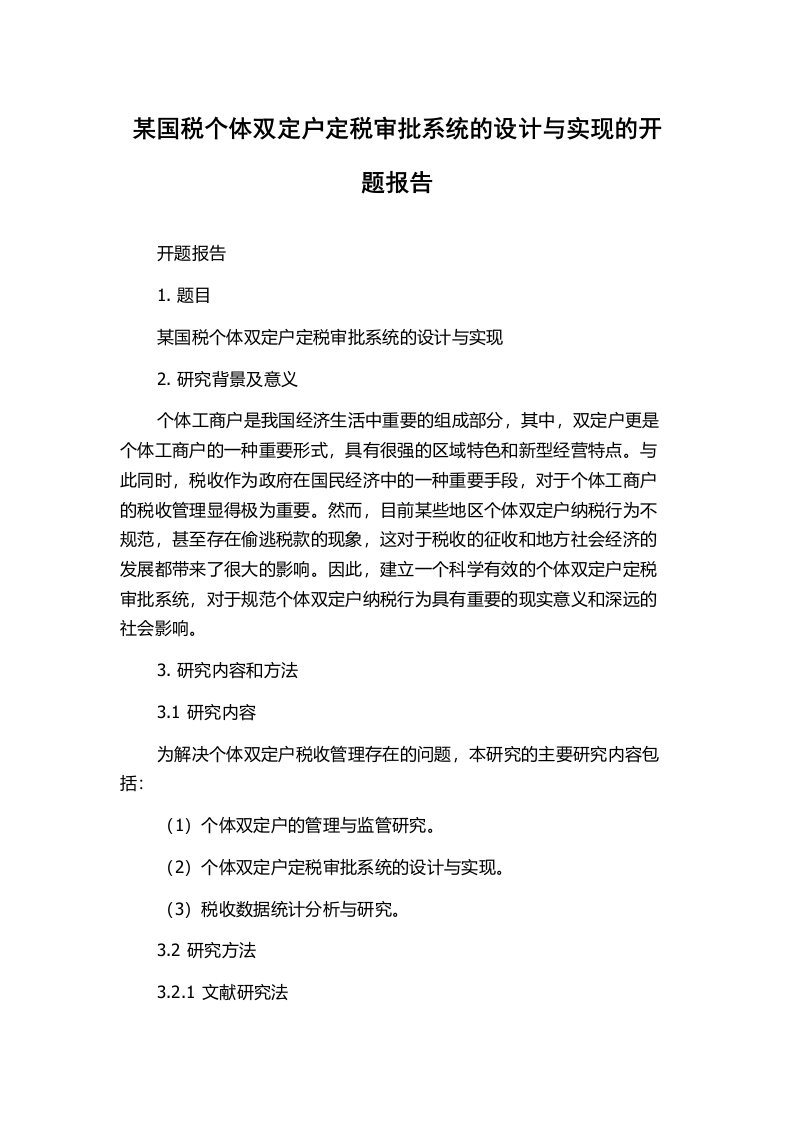 某国税个体双定户定税审批系统的设计与实现的开题报告

开题报告

1. 题目

某国税个体双定户定税审批系统的设计与实现

2. 研究背景及意义

个体工商户是我国经济生活中重要的组成部分，其中，双定户更是个体工商户的一种重要形式，具有很强的区域特色和新型经营特点。与此同时，税收作为政府在国民经济中的一种重要手段，对于个体工商户的税收管理显得极为重要。然而，目前某些地区个体双定户纳税行为不规范，甚至存在偷逃税款的现象，这对于税收的征收和地方社会经济的发展都带来了很大的影响。因此，建立一个科学有效的个体双定户定税审批系统，对于规范个体双定户纳税行为具有重要的现实意义和深远的社会影响。

3. 研究内容和方法

3.1 研究内容

为解决个体双定户税收管理存在的问题，本研究的主要研究内容包括：

（1）个体双定户的管理与监管研究。

（2）个体双定户定税审批系统的设计与实现。

（3）税收数据统计分析与研究。

3.2 研究方法

3.2.1 文献研究法